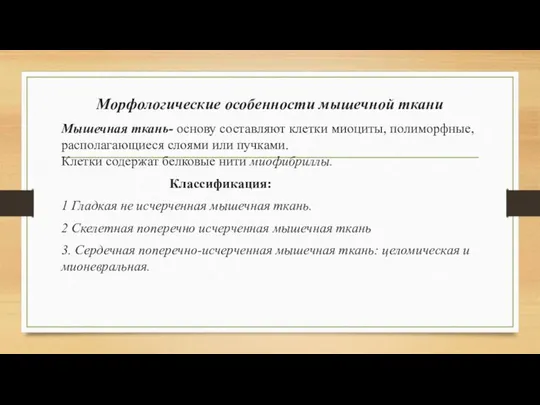 Морфологические особенности мышечной ткани

Мышечная ткань- основу составляют клетки миоциты, полиморфные, располагающиеся слоями или пучками.
Клетки содержат белковые нити миофибриллы.

Классификация:

1 Гладкая не исчерченная мышечная ткань.

2 Скелетная поперечно исчерченная мышечная ткань

3. Сердечная поперечно-исчерченная мышечная ткань: целомическая и мионевральная.